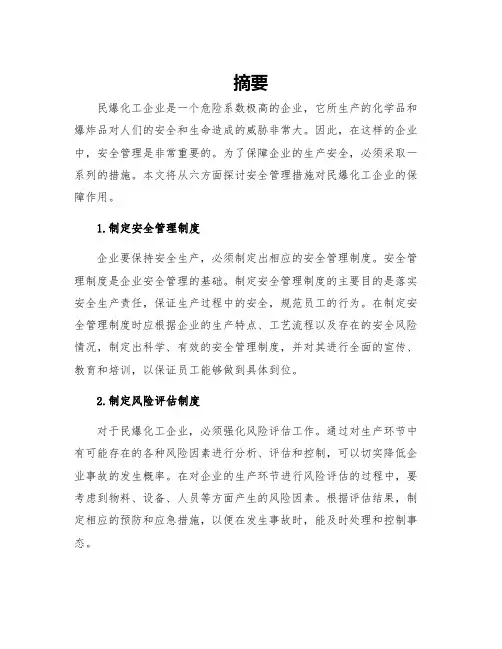 摘要

民爆化工企业是一个危险系数极高的企业，它所生产的化学品和爆炸品对人们的安全和生命造成的威胁非常大。因此，在这样的企业中，安全管理是非常重要的。为了保障企业的生产安全，必须采取一系列的措施。本文将从六方面探讨安全管理措施对民爆化工企业的保障作用。

1.制定安全管理制度

企业要保持安全生产，必须制定出相应的安全管理制度。安全管理制度是企业安全管理的基础。制定安全管理制度的主要目的是落实安全生产责任，保证生产过程中的安全，规范员工的行为。在制定安全管理制度时应根据企业的生产特点、工艺流程以及存在的安全风险情况，制定出科学、有效的安全管理制度，并对其进行全面的宣传、教育和培训，以保证员工能够做到具体到位。

2.制定风险评估制度

对于民爆化工企业，必须强化风险评估工作。通过对生产环节中有可能存在的各种风险因素进行分析、评估和控制，可以切实降低企业事故的发生概率。在对企业的生产环节进行风险评估的过程中，要考虑到物料、设备、人员等方面产生的风险因素。根据评估结果，制定相应的预防和应急措施，以便在发生事故时，能及时处理和控制事态。